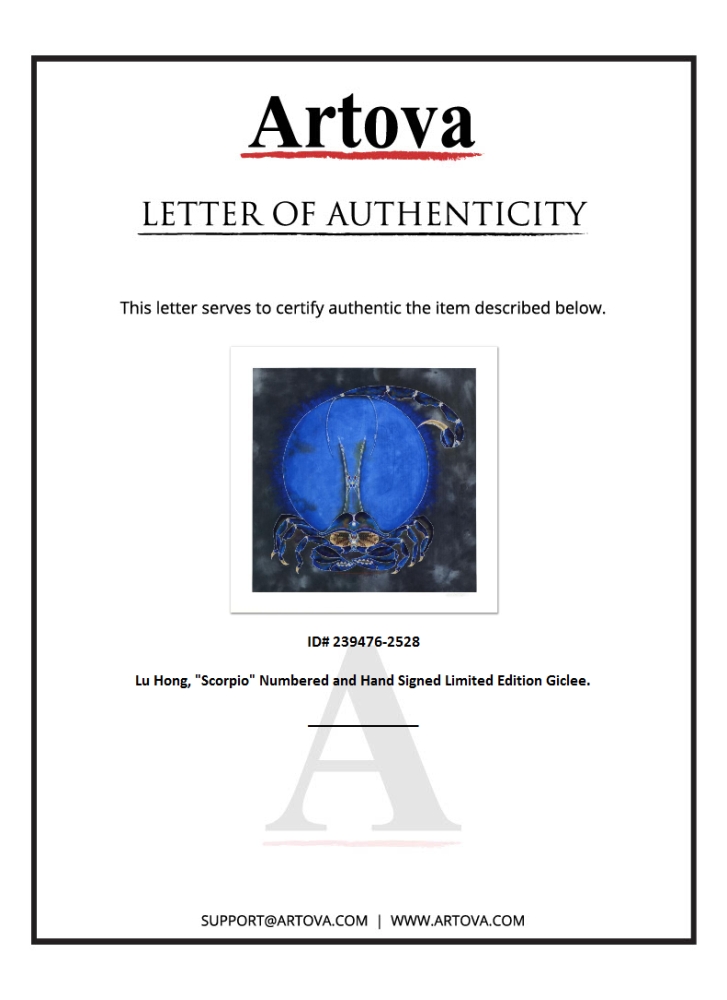 Artova

LETTER OF AUTHENTICITY

This letter serves to certify authentic the item described below.

ID# 239476-2528

Lu Hong, "Scorpio" Numbered and Hand Signed Limited Edition Giclee.

A

SUPPORT@ARTOVA.COM | WWW.ARTOVA.COM